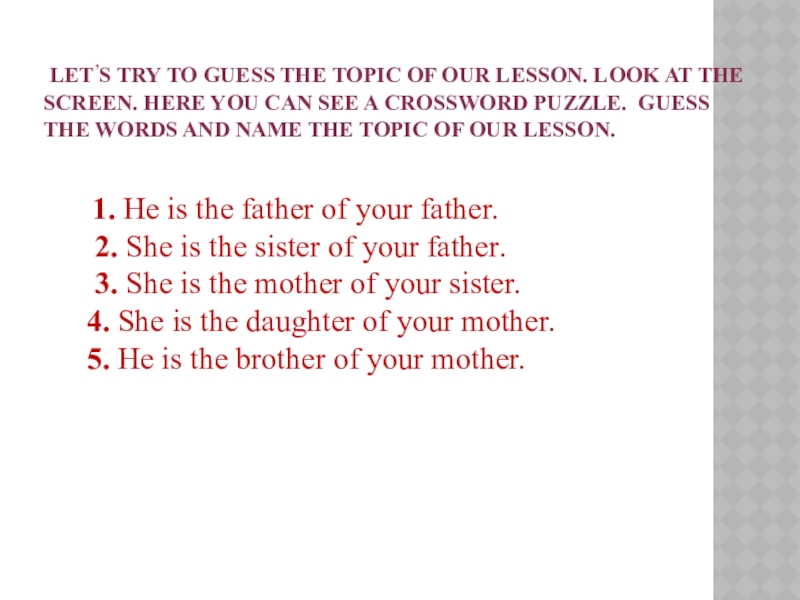 LET'S TRY TO GUESS THE TOPIC OF OUR LESSON. LOOK AT THE SCREEN. HERE YOU CAN SEE A CROSSWORD PUZZLE. GUESS THE WORDS AND NAME THE TOPIC OF OUR LESSON.

1. He is the father of your father.
2. She is the sister of your father.
3. She is the mother of your sister.
4. She is the daughter of your mother.
5. He is the brother of your mother.